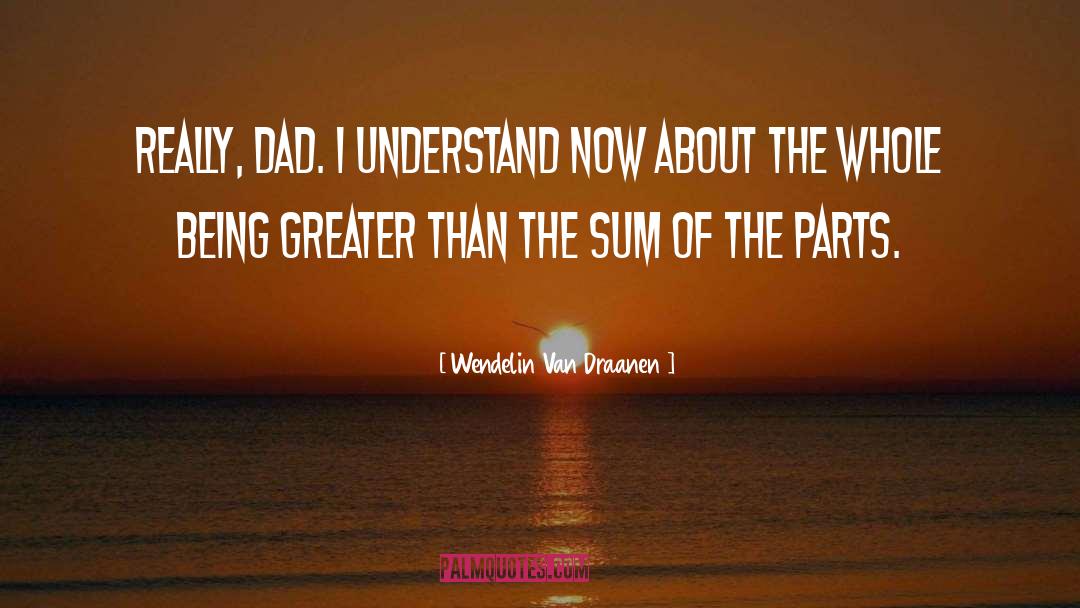 REALLY, DAD. I UNDERSTAND NOW ABOUT THE WHOLE BEING GREATER THAN THE SUM OF THE PARTS.

[ Wendelin Van Draanen ]

PALMQUOTES.COM